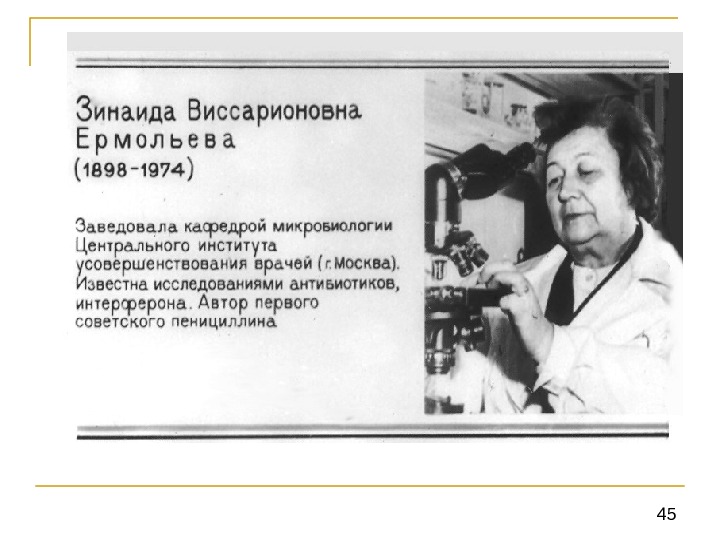 Зинаида Виссарионовна Ермольева
(1898-1974)

Заведовала кафедрой микробиологии Центрального института усовершенствования врачей (г. Москва). Известна исследованиями антибиотиков, интерферона. Автор первого советского пенициллина

45